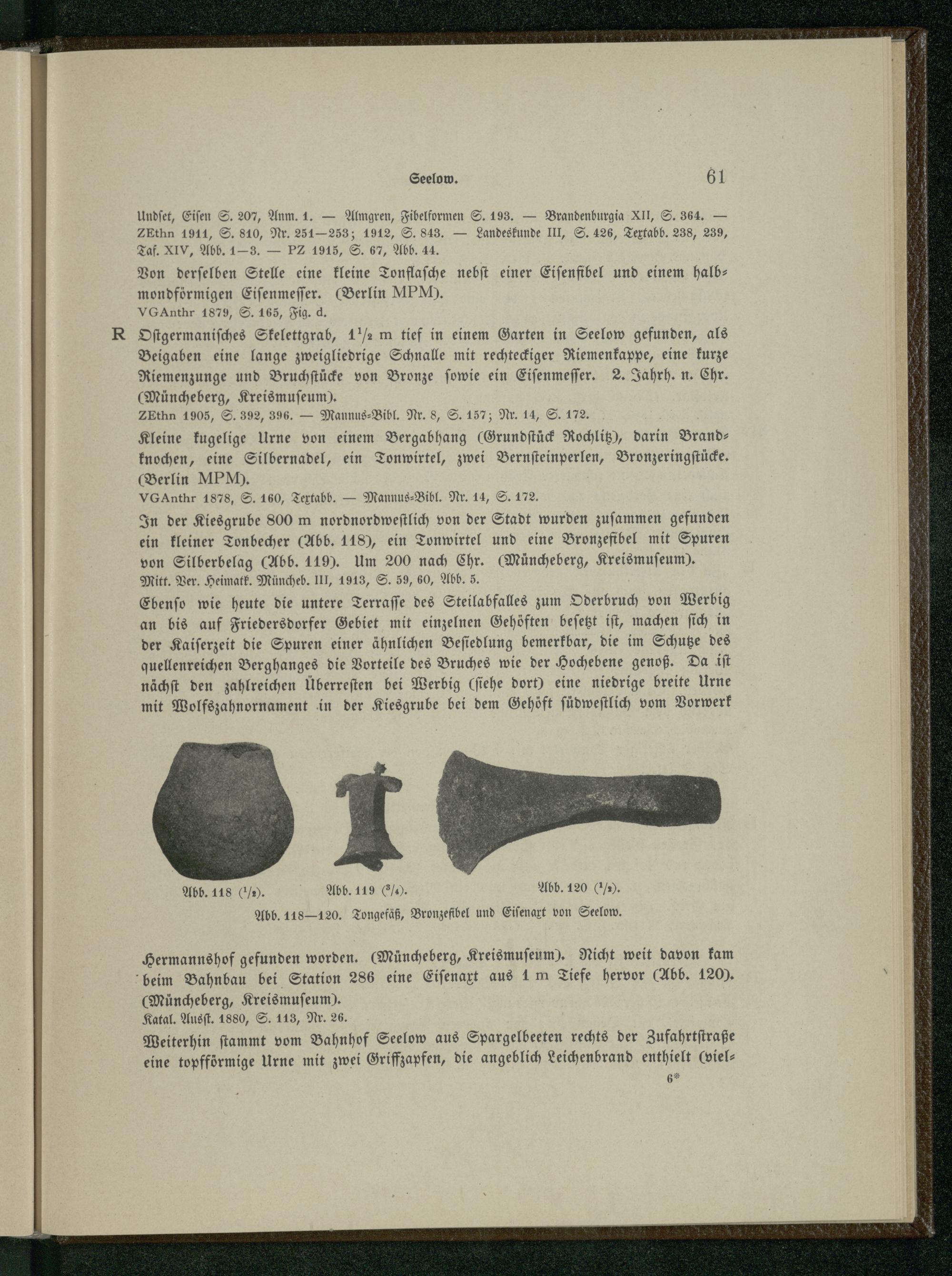 Seelow. 61

Undset, Eisen S. 207, Anm. 1. — Almgren, Fibelformen S. 193. — Brandenburgia XII, S. 364. — ZEthn 1911, S. 810, Nr. 251—253; 1912, S. 843. — Landeskunde III, S. 426, Textabb. 238, 239, Taf. XIV, Abb. 1—3. — PZ 1915, S. 67, Abb. 44.

Von derselben Stelle eine kleine Tonflasche nebst einer Eisenfibel und einem halbmondförmigen Eisenmesser. (Berlin MPM).

VGAnthr 1879, S. 165, Fig. d.

R Ostgermanisches Skelettgrab, $1^1/_2$ m tief in einem Garten in Seelow gefunden, als Beigaben eine lange zweigliedrige Schnalle mit rechteckiger Riemenkappe, eine kurze Riemenzunge und Bruchstücke von Bronze sowie ein Eisenmesser. 2. Jahrh. n. Chr. (Müncheberg, Kreismuseum).

ZEthn 1905, S. 392, 396. — Mannus-Bibl. Nr. 8, S. 157; Nr. 14, S. 172.

Kleine kugelige Urne von einem Bergabhang (Grundstück Rochlitz), darin Brandknochen, eine Silbernadel, ein Tonwirtel, zwei Bernsteinperlen, Bronzeringstücke. (Berlin MPM).

VGAnthr 1878, S. 160, Textabb. — Mannus-Bibl. Nr. 14, S. 172.

In der Kiesgrube 800 m nordnordwestlich von der Stadt wurden zusammen gefunden ein kleiner Tonbecher (Abb. 118), ein Tonwirtel und eine Bronzefibel mit Spuren von Silberbelag (Abb. 119). Um 200 nach Chr. (Müncheberg, Kreismuseum).

Mitt. Ver. Heimatk. Müncheb. III, 1913, S. 59, 60, Abb. 5.

Ebenso wie heute die untere Terrasse des Steilabfalles zum Oderbruch von Werbig an bis auf Friedersdorfer Gebiet mit einzelnen Gehöften besetzt ist, machen sich in der Kaiserzeit die Spuren einer ähnlichen Besiedlung bemerkbar, die im Schutze des quellenreichen Berghanges die Vorteile des Bruches wie der Hochebene genoß. Da ist nächst den zahlreichen Überresten bei Werbig (siehe dort) eine niedrige breite Urne mit Wolfszahnornament in der Kiesgrube bei dem Gehöft südwestlich vom Vorwerk

Abb. 118 ($^1/_2$). Abb. 119 ($^3/_4$). Abb. 120 ($^1/_3$).

Abb. 118—120. Tongefäß, Bronzefibel und Eisenaxt von Seelow.

Hermannshof gefunden worden. (Müncheberg, Kreismuseum). Nicht weit davon kam beim Bahnbau bei Station 286 eine Eisenaxt aus 1 m Tiefe hervor (Abb. 120). (Müncheberg, Kreismuseum).

Katal. Ausst. 1880, S. 113, Nr. 26.

Weiterhin stammt vom Bahnhof Seelow aus Spargelbeeten rechts der Zufahrtstraße eine topfförmige Urne mit zwei Griffzapfen, die angeblich Leichenbrand enthielt (viel-

6*